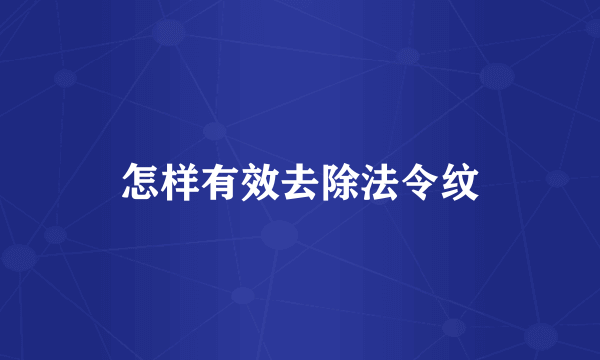 怎样有效去除法令纹